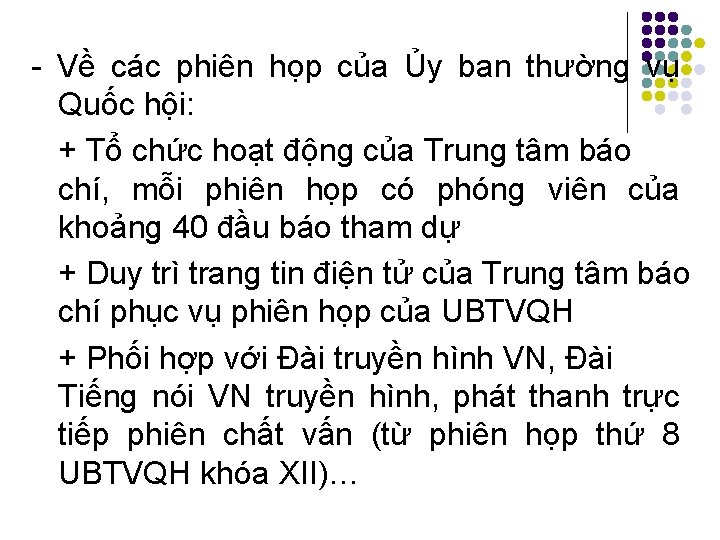 - Về các phiên họp của Ủy ban thường vụ Quốc hội:

+ Tổ chức hoạt động của Trung tâm báo chí, mỗi phiên họp có phóng viên của khoảng 40 đầu báo tham dự

+ Duy trì trang tin điện tử của Trung tâm báo chí phục vụ phiên họp của UBTVQH

+ Phối hợp với Đài truyền hình VN, Đài Tiếng nói VN truyền hình, phát thanh trực tiếp phiên chất vấn (từ phiên họp thứ 8 UBTVQH khóa XII)…